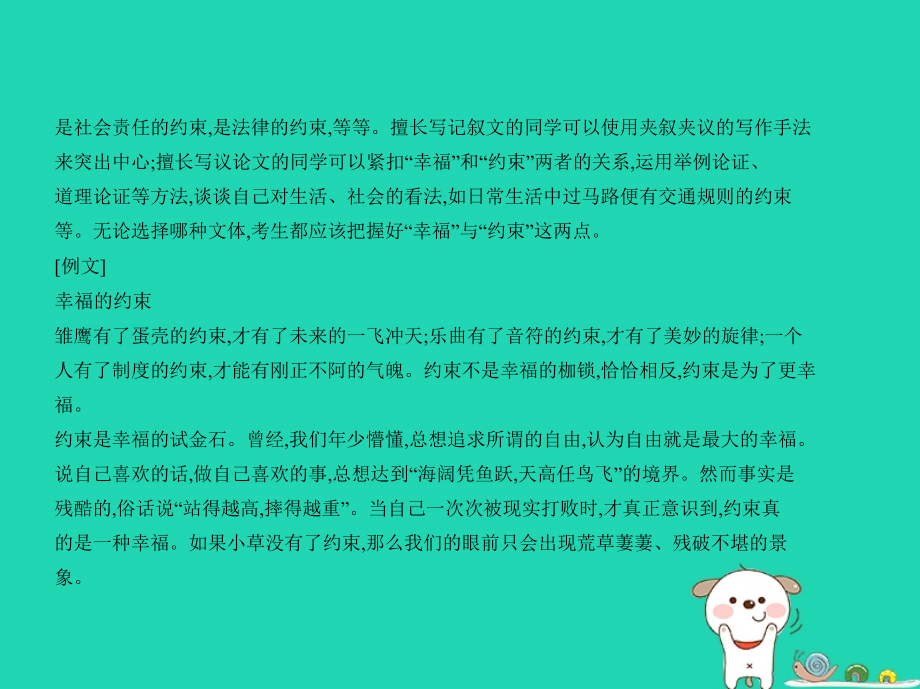 是社会责任的约束,是法律的约束,等等。擅长写记叙文的同学可以使用夹叙夹议的写作手法来突出中心;擅长写议论文的同学可以紧扣“幸福”和“约束”两者的关系,运用举例论证、道理论证等方法,谈谈自己对生活、社会的看法,如日常生活中过马路便有交通规则的约束等。无论选择哪种文体,考生都应该把握好“幸福”与“约束”这两点。

[例文]

幸福的约束

雏鹰有了蛋壳的约束,才有了未来的一飞冲天;乐曲有了音符的约束,才有了美妙的旋律;一个人有了制度的约束,才能有刚正不阿的气魄。约束不是幸福的枷锁,恰恰相反,约束是为了更幸福。

约束是幸福的试金石。曾经,我们年少懵懂,总想追求所谓的自由,认为自由就是最大的幸福。说自己喜欢的话,做自己喜欢的事,总想达到“海阔凭鱼跃,天高任鸟飞”的境界。然而事实是残酷的,俗话说“站得越高,摔得越重”。当自己一次次被现实打败时,才真正意识到,约束真的是一种幸福。如果小草没有了约束,那么我们的眼前只会出现荒草萋萋、残破不堪的景象。